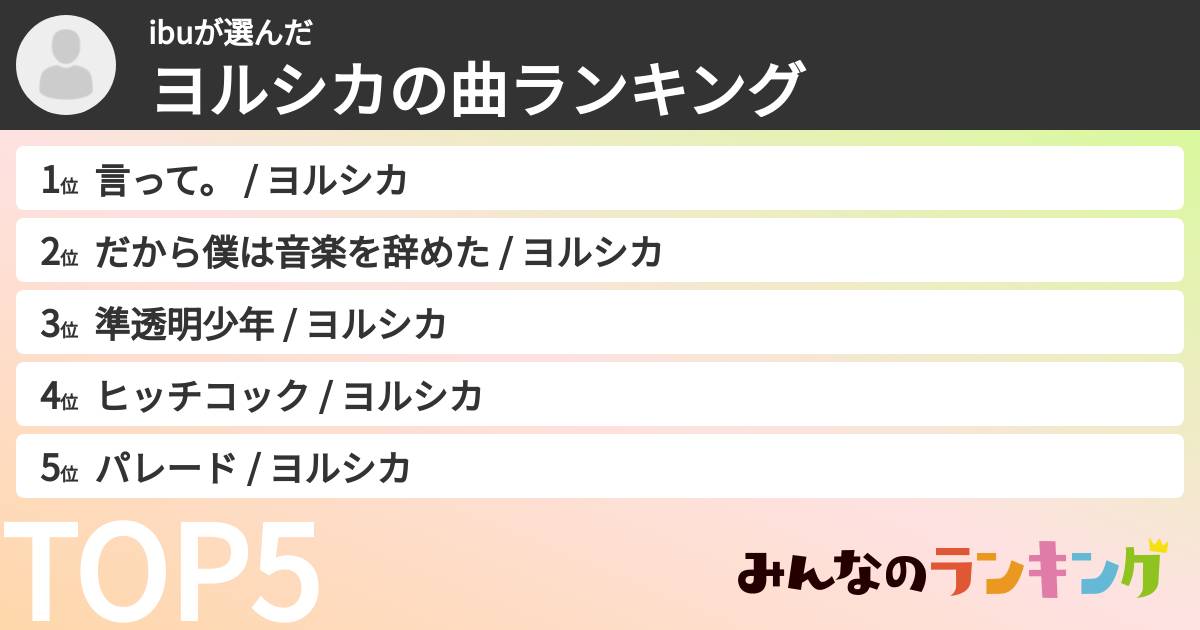 ibuが選んだ
ヨルシカの曲ランキング

1位 言って。 / ヨルシカ
2位 だから僕は音楽を辞めた / ヨルシカ
3位 準透明少年 / ヨルシカ
4位 ヒッチコック / ヨルシカ
5位 パレード / ヨルシカ

TOP5

みんなのランキング